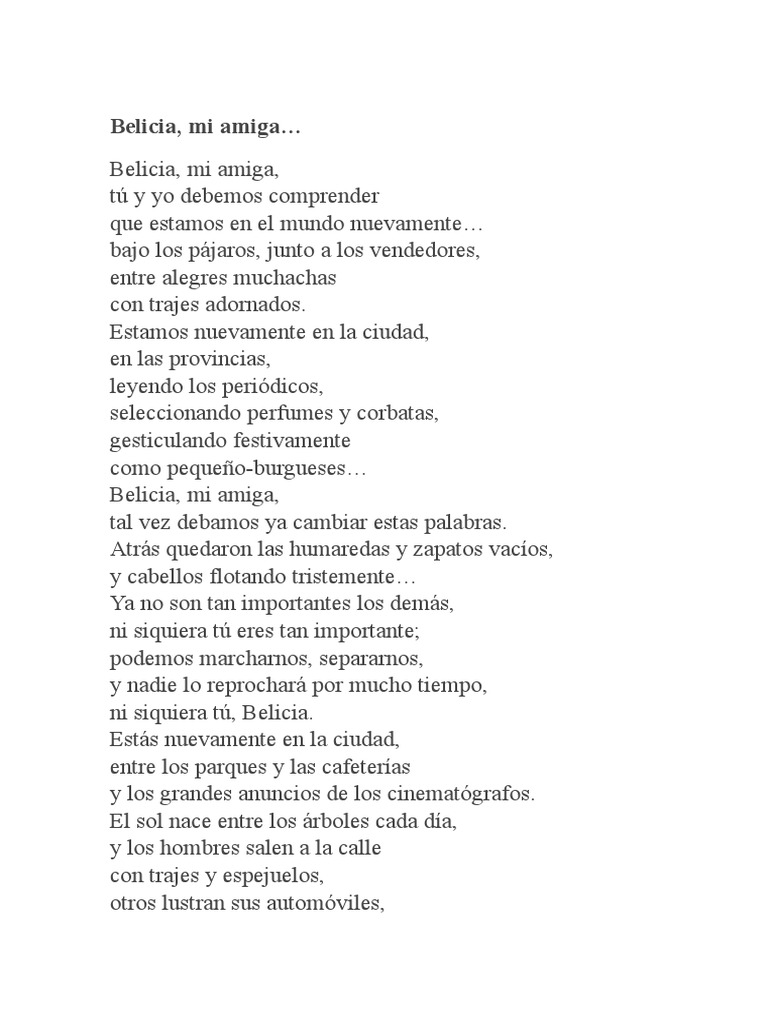 Belicia, mi amiga…

Belicia, mi amiga,
tú y yo debemos comprender
que estamos en el mundo nuevamente…
bajo los pájaros, junto a los vendedores,
entre alegres muchachas
con trajes adornados.
Estamos nuevamente en la ciudad,
en las provincias,
leyendo los periódicos,
seleccionando perfumes y corbatas,
gesticulando festivamente
como pequeño-burgueses…
Belicia, mi amiga,
tal vez debamos ya cambiar estas palabras.
Atrás quedaron las humaredas y zapatos vacíos,
y cabellos flotando tristemente…
Ya no son tan importantes los demás,
ni siquiera tú eres tan importante;
podemos marcharnos, separarnos,
y nadie lo reprochará por mucho tiempo,
ni siquiera tú, Belicia.
Estás nuevamente en la ciudad,
entre los parques y las cafeterías
y los grandes anuncios de los cinematógrafos.
El sol nace entre los árboles cada día,
y los hombres salen a la calle
con trajes y espejuelos,
otros lustran sus automóviles,